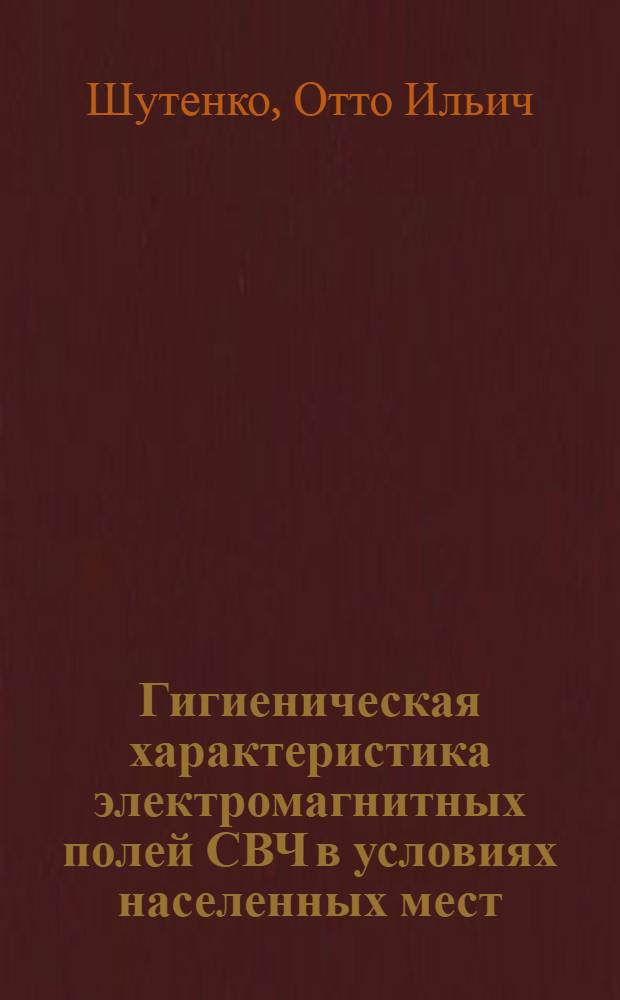 Шутенко, Отто Ильич

Гигиеническая характеристика электромагнитных полей СВЧ в условиях населенных мест